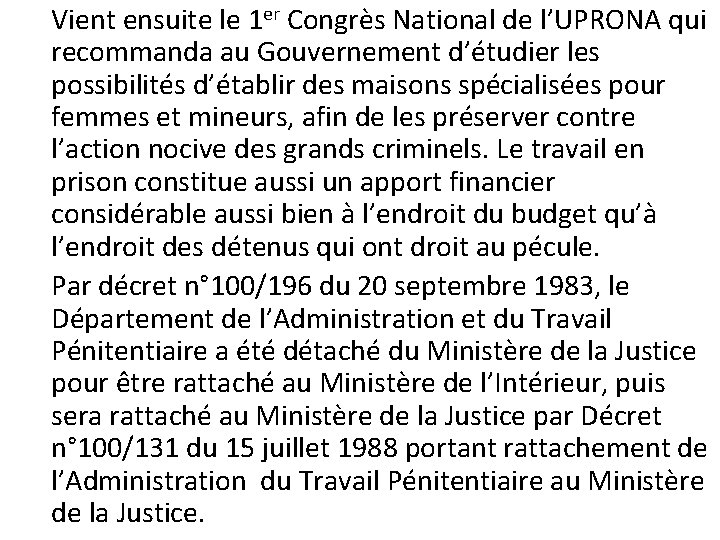 Vient ensuite le 1er Congrès National de l'UPRONA qui recommanda au Gouvernement d'étudier les possibilités d'établir des maisons spécialisées pour femmes et mineurs, afin de les préserver contre l'action nocive des grands criminels. Le travail en prison constitue aussi un apport financier considérable aussi bien à l'endroit du budget qu'à l'endroit des détenus qui ont droit au pécule.

Par décret n°100/196 du 20 septembre 1983, le Département de l'Administration et du Travail Pénitentiaire a été détaché du Ministère de la Justice pour être rattaché au Ministère de l'Intérieur, puis sera rattaché au Ministère de la Justice par Décret n°100/131 du 15 juillet 1988 portant rattachement de l'Administration du Travail Pénitentiaire au Ministère de la Justice.